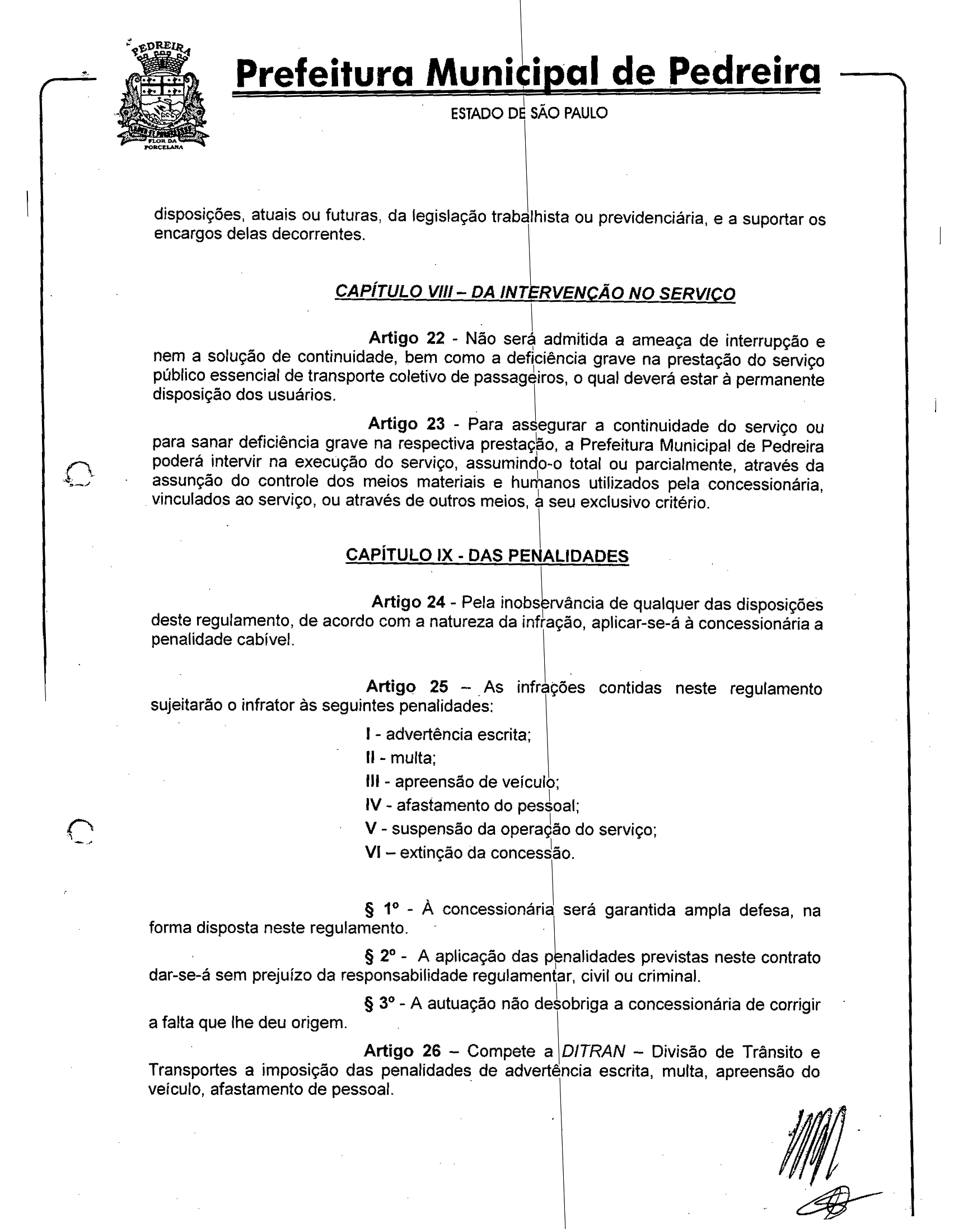 PEDREIRA
FLOR DA PORCELANA

Prefeitura Municipal de Pedreira
ESTADO DE SÃO PAULO

disposições, atuais ou futuras, da legislação trabalhista ou previdenciária, e a suportar os encargos delas decorrentes.

CAPÍTULO VIII – DA INTERVENÇÃO NO SERVIÇO

Artigo 22 - Não será admitida a ameaça de interrupção e nem a solução de continuidade, bem como a deficiência grave na prestação do serviço público essencial de transporte coletivo de passageiros, o qual deverá estar à permanente disposição dos usuários.

Artigo 23 - Para assegurar a continuidade do serviço ou para sanar deficiência grave na respectiva prestação, a Prefeitura Municipal de Pedreira poderá intervir na execução do serviço, assumindo-o total ou parcialmente, através da assunção do controle dos meios materiais e humanos utilizados pela concessionária, vinculados ao serviço, ou através de outros meios, a seu exclusivo critério.

CAPÍTULO IX - DAS PENALIDADES

Artigo 24 - Pela inobservância de qualquer das disposições deste regulamento, de acordo com a natureza da infração, aplicar-se-á à concessionária a penalidade cabível.

Artigo 25 – As infrações contidas neste regulamento sujeitarão o infrator às seguintes penalidades:

I - advertência escrita;
II - multa;
III - apreensão de veículo;
IV - afastamento do pessoal;
V - suspensão da operação do serviço;
VI – extinção da concessão.

§ 1º - À concessionária será garantida ampla defesa, na forma disposta neste regulamento.

§ 2º - A aplicação das penalidades previstas neste contrato dar-se-á sem prejuízo da responsabilidade regulamentar, civil ou criminal.

§ 3º - A autuação não desobriga a concessionária de corrigir a falta que lhe deu origem.

Artigo 26 – Compete a DITRAN – Divisão de Trânsito e Transportes a imposição das penalidades de advertência escrita, multa, apreensão do veículo, afastamento de pessoal.